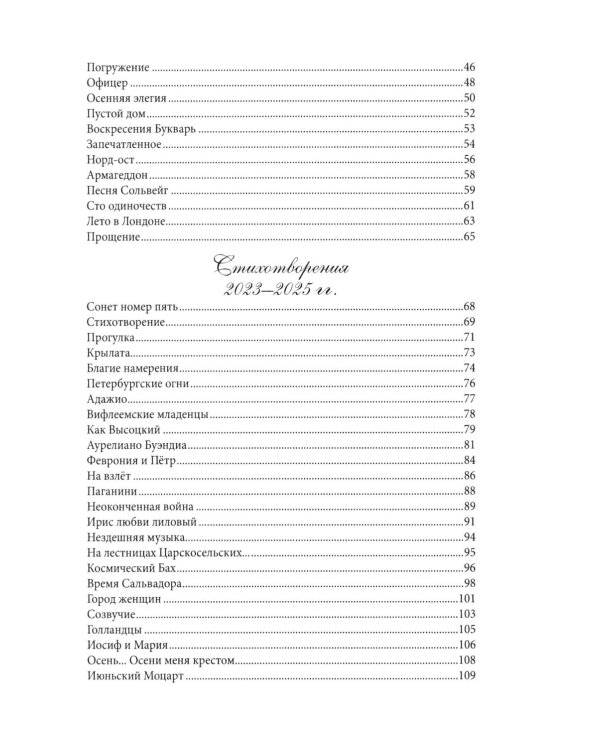 Погружение 46
Офицер 48
Осенняя элегия 50
Пустой дом 52
Воскресения Букварь 53
Запечатленное 54
Норд-ост 56
Армагеддон 58
Песня Сольвейг 59
Сто одиночеств 61
Лето в Лондоне 63
Прощение 65

Стихотворения
2023–2025 гг.

Сонет номер пять 68
Стихотворение 69
Прогулка 71
Крылата 73
Благие намерения 74
Петербургские огни 76
Адажио 77
Вифлеемские младенцы 78
Как Высоцкий 79
Аурелиано Буэндиа 81
Феврония и Пётр 84
На взлёт 86
Паганини 88
Неоконченная война 89
Ирис любви лиловый 91
Нездешняя музыка 94
На лестницах Царскосельских... 95
Космический Бах 96
Время Сальвадора 98
Город женщин 101
Созвучие 103
Голландцы 105
Иосиф и Мария 106
Осень... Осени меня крестом 108
Июньский Моцарт 109